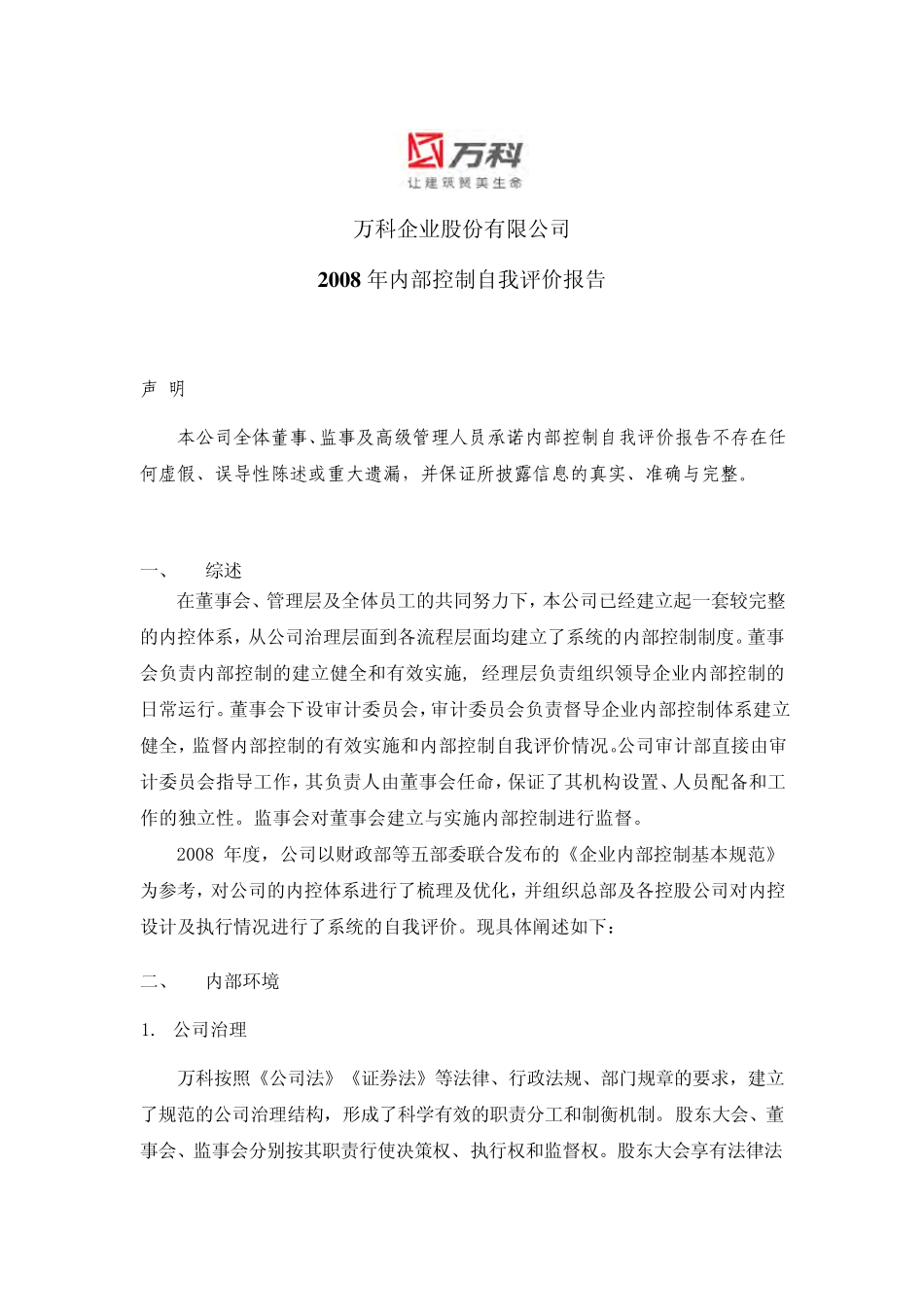 万科
让建筑赞美生命

万科企业股份有限公司

2008 年内部控制自我评价报告

声 明

本公司全体董事、监事及高级管理人员承诺内部控制自我评价报告不存在任何虚假、误导性陈述或重大遗漏，并保证所披露信息的真实、准确与完整。

一、 综述

在董事会、管理层及全体员工的共同努力下，本公司已经建立起一套较完整的内控体系，从公司治理层面到各流程层面均建立了系统的内部控制制度。董事会负责内部控制的建立健全和有效实施，经理层负责组织领导企业内部控制的日常运行。董事会下设审计委员会，审计委员会负责督导企业内部控制体系建立健全，监督内部控制的有效实施和内部控制自我评价情况。公司审计部直接由审计委员会指导工作，其负责人由董事会任命，保证了其机构设置、人员配备和工作的独立性。监事会对董事会建立与实施内部控制进行监督。

2008 年度，公司以财政部等五部委联合发布的《企业内部控制基本规范》为参考，对公司的内控体系进行了梳理及优化，并组织总部及各控股公司对内控设计及执行情况进行了系统的自我评价。现具体阐述如下：

二、 内部环境

1. 公司治理

万科按照《公司法》《证券法》等法律、行政法规、部门规章的要求，建立了规范的公司治理结构，形成了科学有效的职责分工和制衡机制。股东大会、董事会、监事会分别按其职责行使决策权、执行权和监督权。股东大会享有法律法